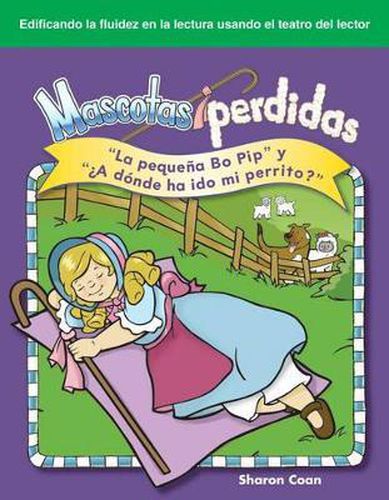 Edificando la fluidez en la lectura usando el teatro del lector

Mascotas perdidas

"La pequeña Bo Pip" y "¿A dónde ha ido mi perrito?"

Sharon Coan